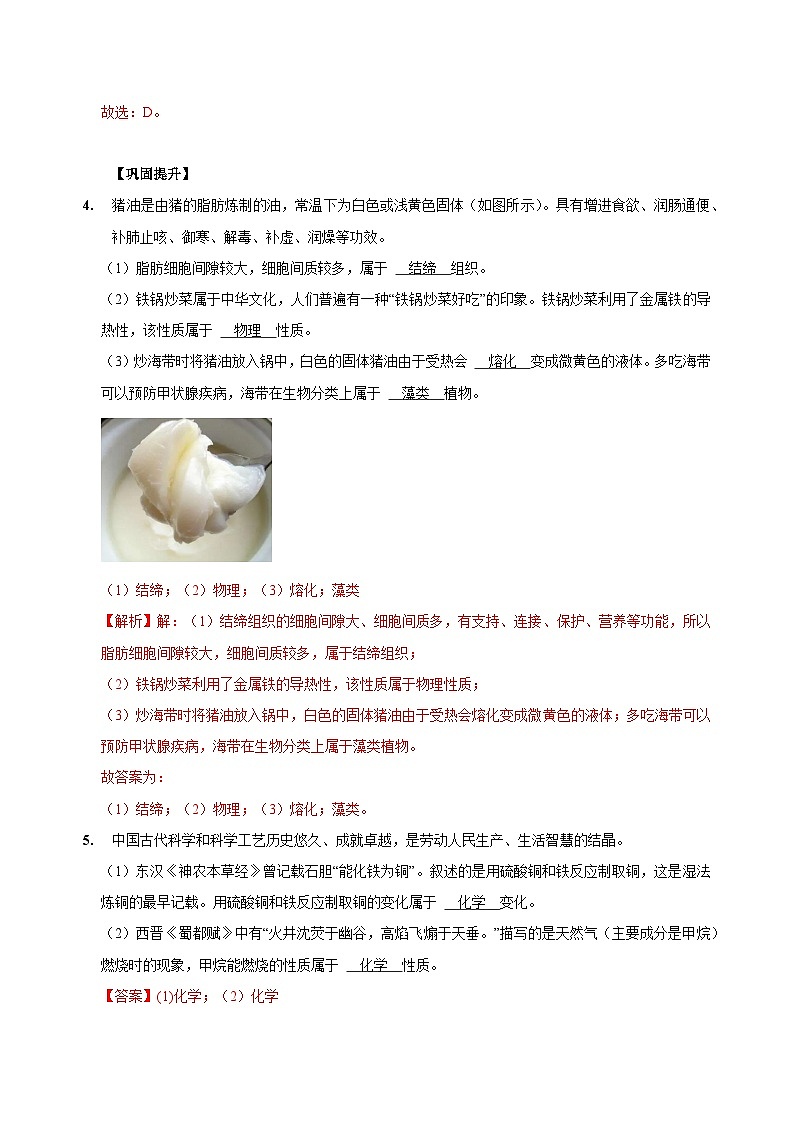 故选：D。

【巩固提升】

4. 猪油是由猪的脂肪炼制的油，常温下为白色或浅黄色固体（如图所示）。具有增进食欲、润肠通便、补肺止咳、御寒、解毒、补虚、润燥等功效。

（1）脂肪细胞间隙较大，细胞间质较多，属于 结缔 组织。

（2）铁锅炒菜属于中华文化，人们普遍有一种“铁锅炒菜好吃”的印象。铁锅炒菜利用了金属铁的导热性，该性质属于 物理 性质。

（3）炒海带时将猪油放入锅中，白色的固体猪油由于受热会 熔化 变成微黄色的液体。多吃海带可以预防甲状腺疾病，海带在生物分类上属于 藻类 植物。

（1）结缔；（2）物理；（3）熔化；藻类

【解析】解：（1）结缔组织的细胞间隙大、细胞间质多，有支持、连接、保护、营养等功能，所以脂肪细胞间隙较大，细胞间质较多，属于结缔组织；

（2）铁锅炒菜利用了金属铁的导热性，该性质属于物理性质；

（3）炒海带时将猪油放入锅中，白色的固体猪油由于受热会熔化变成微黄色的液体；多吃海带可以预防甲状腺疾病，海带在生物分类上属于藻类植物。

故答案为：

（1）结缔；（2）物理；（3）熔化；藻类。

5. 中国古代科学和科学工艺历史悠久、成就卓越，是劳动人民生产、生活智慧的结晶。

（1）东汉《神农本草经》曾记载石胆“能化铁为铜”。叙述的是用硫酸铜和铁反应制取铜，这是湿法炼铜的最早记载。用硫酸铜和铁反应制取铜的变化属于 化学 变化。

（2）西晋《蜀都赋》中有“火井沈荧于幽谷，高焰飞煽于天垂。”描写的是天然气（主要成分是甲烷）燃烧时的现象，甲烷能燃烧的性质属于 化学 性质。

【答案】(1)化学；（2）化学